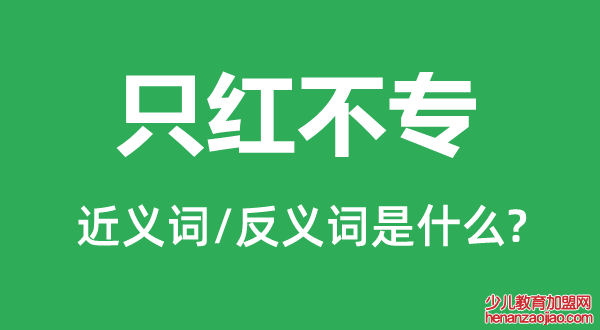 只红不专

近义词/反义词是什么?

少儿教育加盟网
henanzaojiao.com